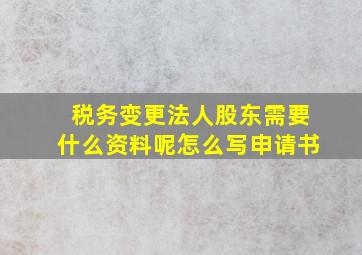 税务变更法人股东需要什么资料呢怎么写申请书